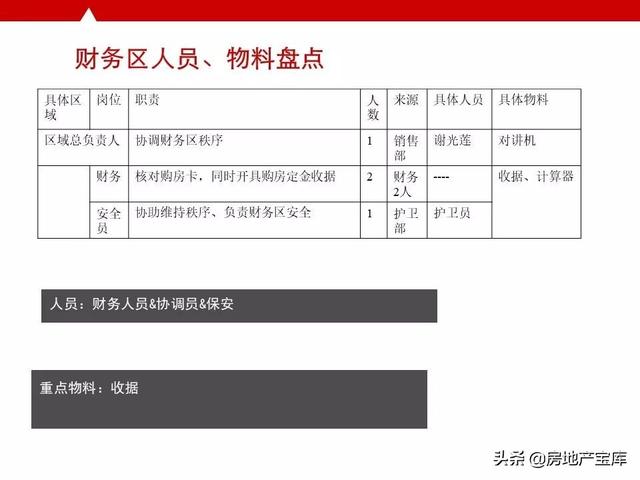 财务区人员、物料盘点

| 具体区域 | 岗位 | 职责 | 人数 | 来源 | 具体人员 | 具体物料 |
|---|---|---|---|---|---|---|
| 区域总负责人 | | 协调财务区秩序 | 1 | 销售部 | 谢光莲 | 对讲机 |
| | 财务 | 核对购房卡，同时开具购房定金收据 | 2 | 财务2人 | ---- | 收据、计算器 |
| | 安全员 | 协助维持秩序、负责财务区安全 | 1 | 护卫部 | 护卫员 | |

人员：财务人员&协调员&保安

重点物料：收据

头条 @房地产宝库